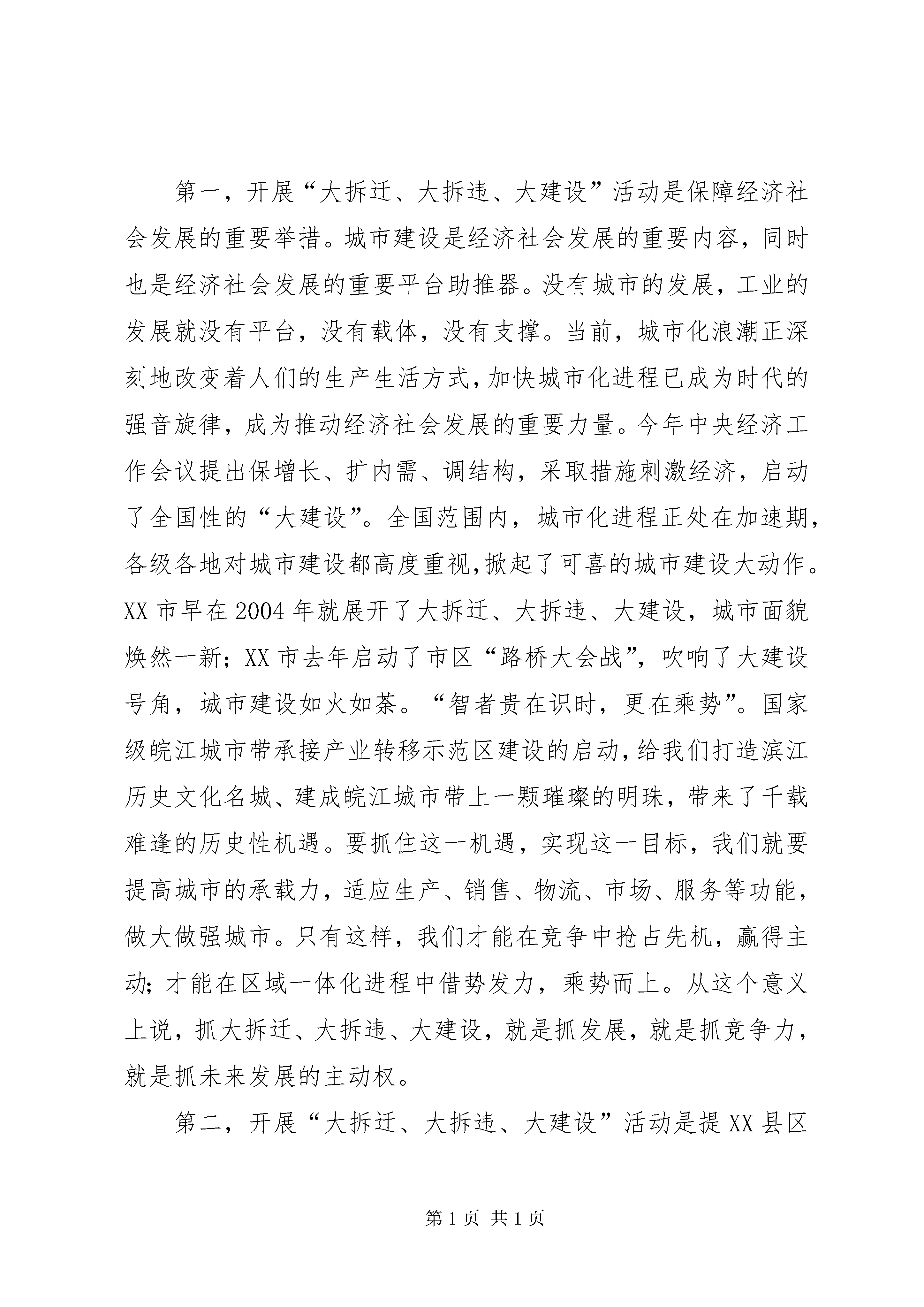 第一，开展“大拆迁、大拆违、大建设”活动是保障经济社会发展的重要举措。城市建设是经济社会发展的重要内容，同时也是经济社会发展的重要平台助推器。没有城市的发展，工业的发展就没有平台，没有载体，没有支撑。当前，城市化浪潮正深刻地改变着人们的生产生活方式，加快城市化进程已成为时代的强音旋律，成为推动经济社会发展的重要力量。今年中央经济工作会议提出保增长、扩内需、调结构，采取措施刺激经济，启动了全国性的“大建设”。全国范围内，城市化进程正处在加速期，各级各地对城市建设都高度重视，掀起了可喜的城市建设大动作。XX 市早在 2004 年就展开了大拆迁、大拆违、大建设，城市面貌焕然一新；XX 市去年启动了市区“路桥大会战”，吹响了大建设号角，城市建设如火如荼。“智者贵在识时，更在乘势”。国家级皖江城市带承接产业转移示范区建设的启动，给我们打造滨江历史文化名城、建成皖江城市带上一颗璀璨的明珠，带来了千载难逢的历史性机遇。要抓住这一机遇，实现这一目标，我们就要提高城市的承载力，适应生产、销售、物流、市场、服务等功能，做大做强城市。只有这样，我们才能在竞争中抢占先机，赢得主动；才能在区域一体化进程中借势发力，乘势而上。从这个意义上说，抓大拆迁、大拆违、大建设，就是抓发展，就是抓竞争力，就是抓未来发展的主动权。

第二，开展“大拆迁、大拆违、大建设”活动是提 XX 县区

第 1 页 共 1 页